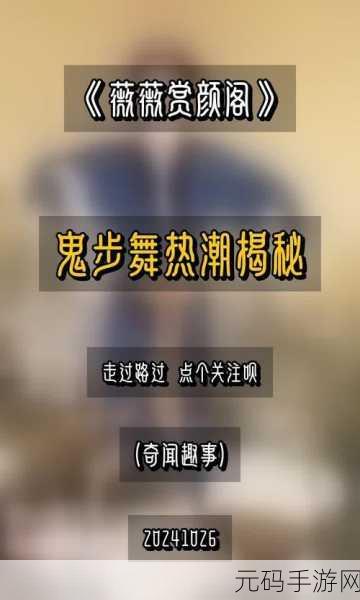 《薇薇赏颜阁》

鬼步舞热潮揭秘

走过路过 点个关注呗

(奇闻趣事)

20241026

元码手游网